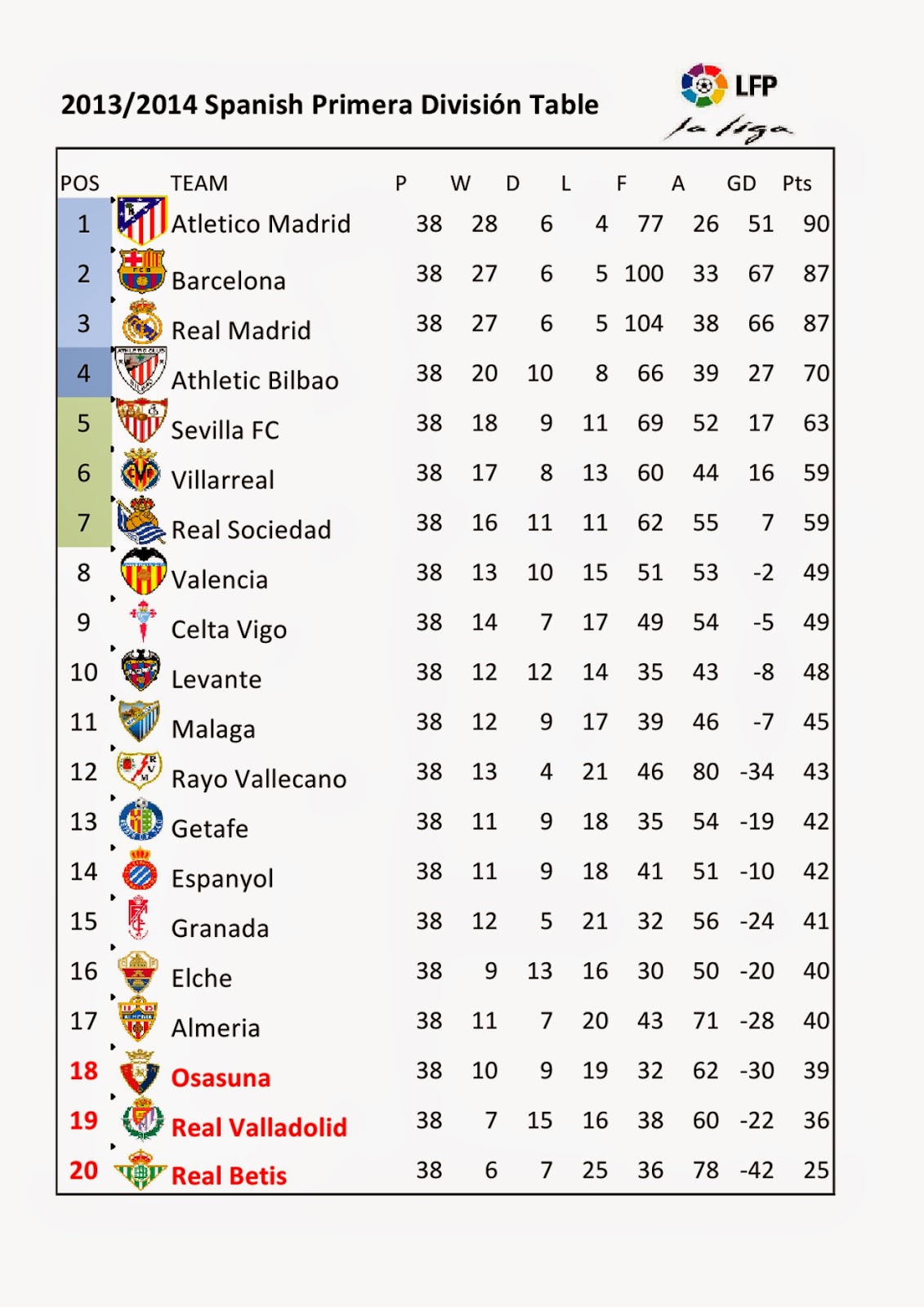 2013/2014 Spanish Primera División Table

LFP
la liga

| POS | TEAM | P | W | D | L | F | A | GD | Pts |
|---|---|---|---|---|---|---|---|---|---|
| 1 | Atletico Madrid | 38 | 28 | 6 | 4 | 77 | 26 | 51 | 90 |
| 2 | Barcelona | 38 | 27 | 6 | 5 | 100 | 33 | 67 | 87 |
| 3 | Real Madrid | 38 | 27 | 6 | 5 | 104 | 38 | 66 | 87 |
| 4 | Athletic Bilbao | 38 | 20 | 10 | 8 | 66 | 39 | 27 | 70 |
| 5 | Sevilla FC | 38 | 18 | 9 | 11 | 69 | 52 | 17 | 63 |
| 6 | Villarreal | 38 | 17 | 8 | 13 | 60 | 44 | 16 | 59 |
| 7 | Real Sociedad | 38 | 16 | 11 | 11 | 62 | 55 | 7 | 59 |
| 8 | Valencia | 38 | 13 | 10 | 15 | 51 | 53 | -2 | 49 |
| 9 | Celta Vigo | 38 | 14 | 7 | 17 | 49 | 54 | -5 | 49 |
| 10 | Levante | 38 | 12 | 12 | 14 | 35 | 43 | -8 | 48 |
| 11 | Malaga | 38 | 12 | 9 | 17 | 39 | 46 | -7 | 45 |
| 12 | Rayo Vallecano | 38 | 13 | 4 | 21 | 46 | 80 | -34 | 43 |
| 13 | Getafe | 38 | 11 | 9 | 18 | 35 | 54 | -19 | 42 |
| 14 | Espanyol | 38 | 11 | 9 | 18 | 41 | 51 | -10 | 42 |
| 15 | Granada | 38 | 12 | 5 | 21 | 32 | 56 | -24 | 41 |
| 16 | Elche | 38 | 9 | 13 | 16 | 30 | 50 | -20 | 40 |
| 17 | Almeria | 38 | 11 | 7 | 20 | 43 | 71 | -28 | 40 |
| 18 | Osasuna | 38 | 10 | 9 | 19 | 32 | 62 | -30 | 39 |
| 19 | Real Valladolid | 38 | 7 | 15 | 16 | 38 | 60 | -22 | 36 |
| 20 | Real Betis | 38 | 6 | 7 | 25 | 36 | 78 | -42 | 25 |